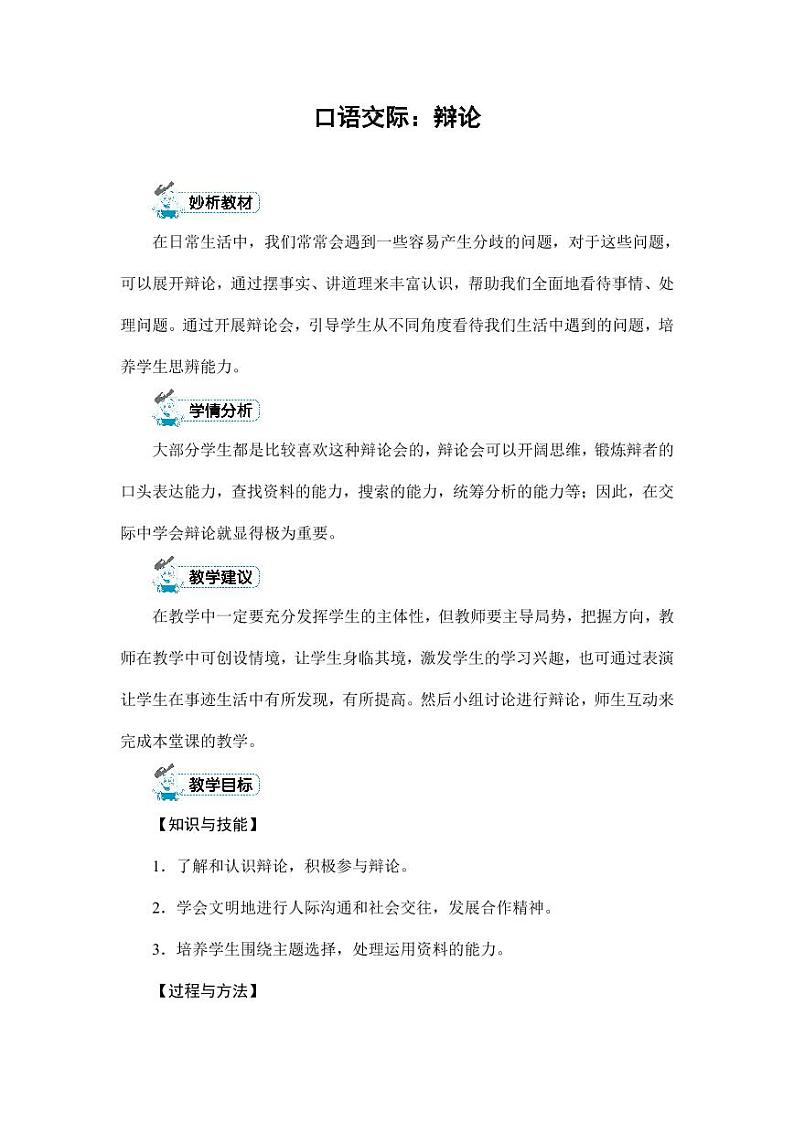 口语交际：辩论

妙析教材

在日常生活中，我们常常会遇到一些容易产生分歧的问题，对于这些问题，可以展开辩论，通过摆事实、讲道理来丰富认识，帮助我们全面地看待事情、处理问题。通过开展辩论会，引导学生从不同角度看待我们生活中遇到的问题，培养学生思辨能力。

学情分析

大部分学生都是比较喜欢这种辩论会的，辩论会可以开阔思维，锻炼辩者的口头表达能力，查找资料的能力，搜索的能力，统筹分析的能力等；因此，在交际中学会辩论就显得极为重要。

教学建议

在教学中一定要充分发挥学生的主体性，但教师要主导局势，把握方向，教师在教学中可创设情境，让学生身临其境，激发学生的学习兴趣，也可通过表演让学生在事迹生活中有所发现，有所提高。然后小组讨论进行辩论，师生互动来完成本堂课的教学。

教学目标

【知识与技能】

1．了解和认识辩论，积极参与辩论。

2．学会文明地进行人际沟通和社会交往，发展合作精神。

3．培养学生围绕主题选择，处理运用资料的能力。

【过程与方法】